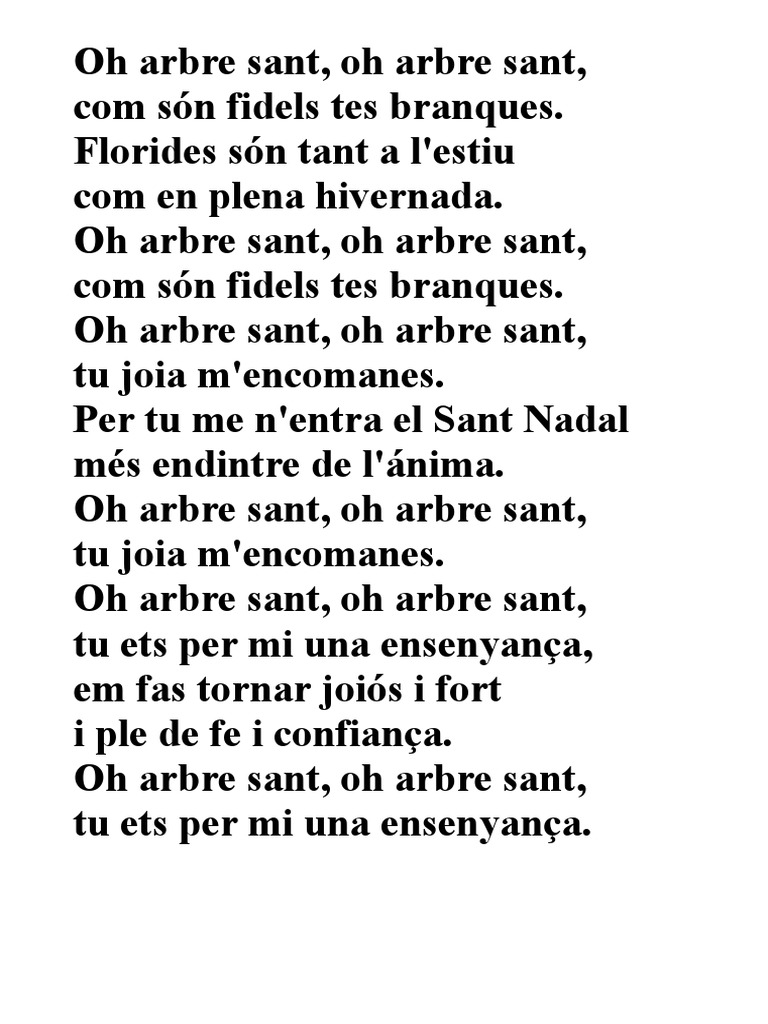 Oh arbre sant, oh arbre sant,
com són fidels tes branques.
Florides són tant a l'estiu
com en plena hivernada.
Oh arbre sant, oh arbre sant,
com són fidels tes branques.
Oh arbre sant, oh arbre sant,
tu joia m'encomanes.
Per tu me n'entra el Sant Nadal
més endintre de l'ánima.
Oh arbre sant, oh arbre sant,
tu joia m'encomanes.
Oh arbre sant, oh arbre sant,
tu ets per mi una ensenyança,
em fas tornar joiós i fort
i ple de fe i confiança.
Oh arbre sant, oh arbre sant,
tu ets per mi una ensenyança.